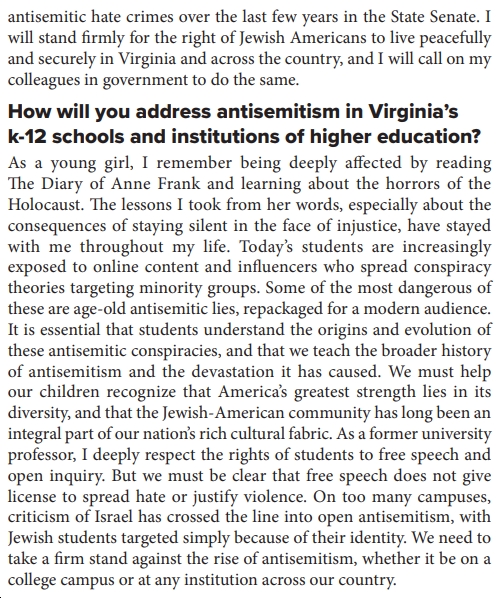 antisemitic hate crimes over the last few years in the State Senate. I will stand firmly for the right of Jewish Americans to live peacefully and securely in Virginia and across the country, and I will call on my colleagues in government to do the same.

How will you address antisemitism in Virginia's k-12 schools and institutions of higher education?

As a young girl, I remember being deeply affected by reading The Diary of Anne Frank and learning about the horrors of the Holocaust. The lessons I took from her words, especially about the consequences of staying silent in the face of injustice, have stayed with me throughout my life. Today's students are increasingly exposed to online content and influencers who spread conspiracy theories targeting minority groups. Some of the most dangerous of these are age-old antisemitic lies, repackaged for a modern audience. It is essential that students understand the origins and evolution of these antisemitic conspiracies, and that we teach the broader history of antisemitism and the devastation it has caused. We must help our children recognize that America's greatest strength lies in its diversity, and that the Jewish-American community has long been an integral part of our nation's rich cultural fabric. As a former university professor, I deeply respect the rights of students to free speech and open inquiry. But we must be clear that free speech does not give license to spread hate or justify violence. On too many campuses, criticism of Israel has crossed the line into open antisemitism, with Jewish students targeted simply because of their identity. We need to take a firm stand against the rise of antisemitism, whether it be on a college campus or at any institution across our country.